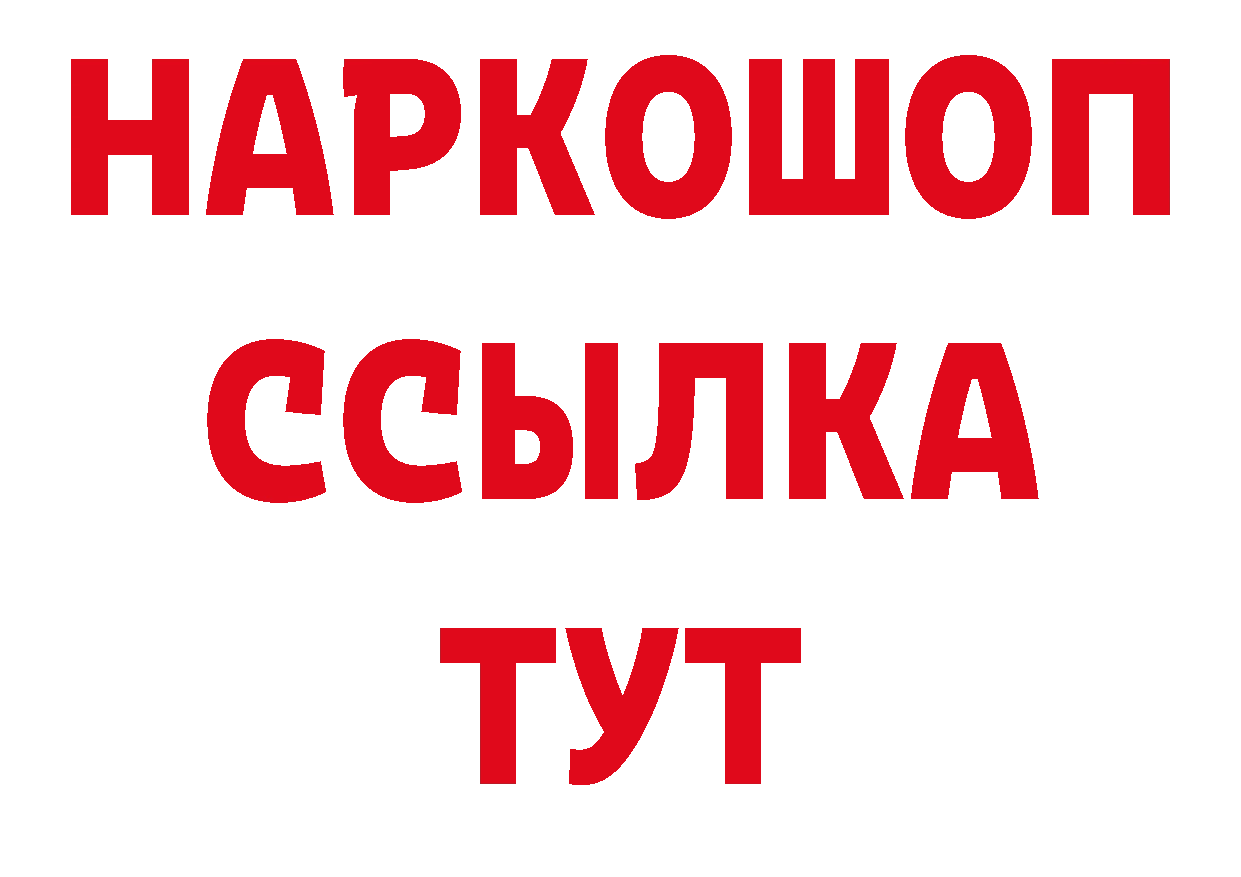 НАРКОШОП
ССЫЛКА
ТУТ